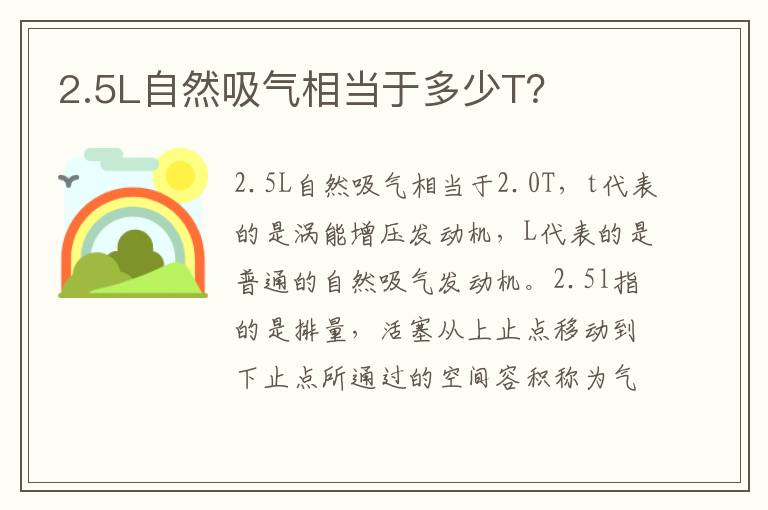 2.5L自然吸气相当于多少T?

2.5L自然吸气相当于2.0T，t代表的是涡能增压发动机，L代表的是普通的自然吸气发动机。2.5l指的是排量，活塞从上止点移动到下止点所通过的空间容积称为气